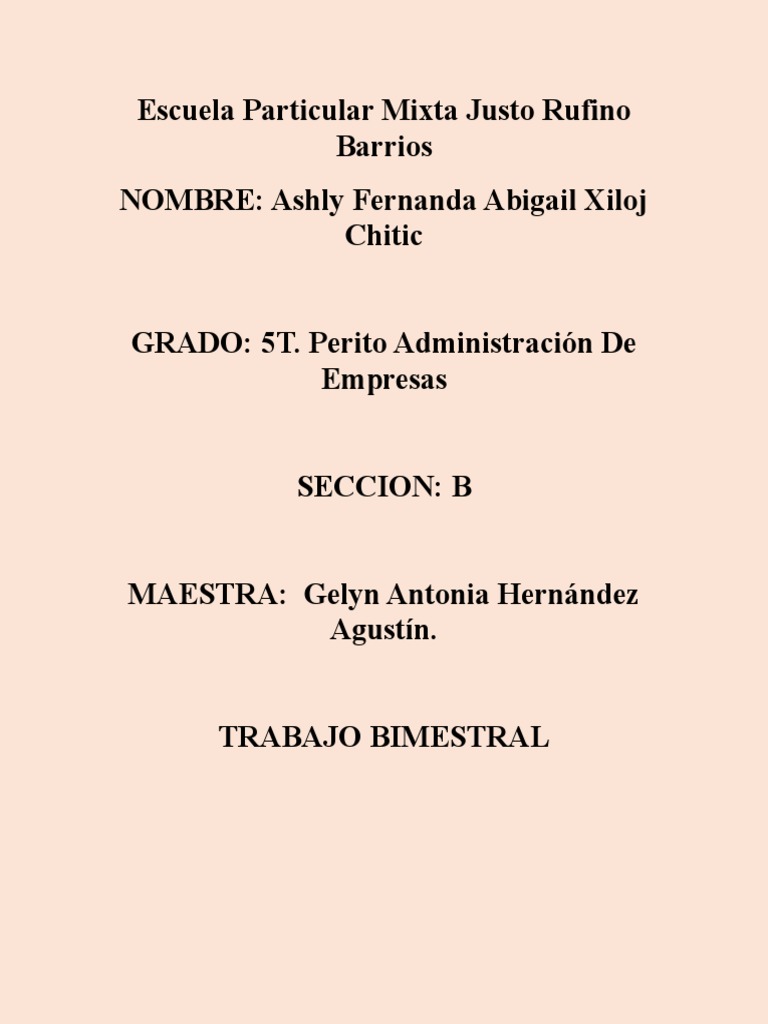 Escuela Particular Mixta Justo Rufino Barrios

NOMBRE: Ashly Fernanda Abigail Xiloj Chitic

GRADO: 5T. Perito Administración De Empresas

SECCION: B

MAESTRA: Gelyn Antonia Hernández Agustín.

TRABAJO BIMESTRAL